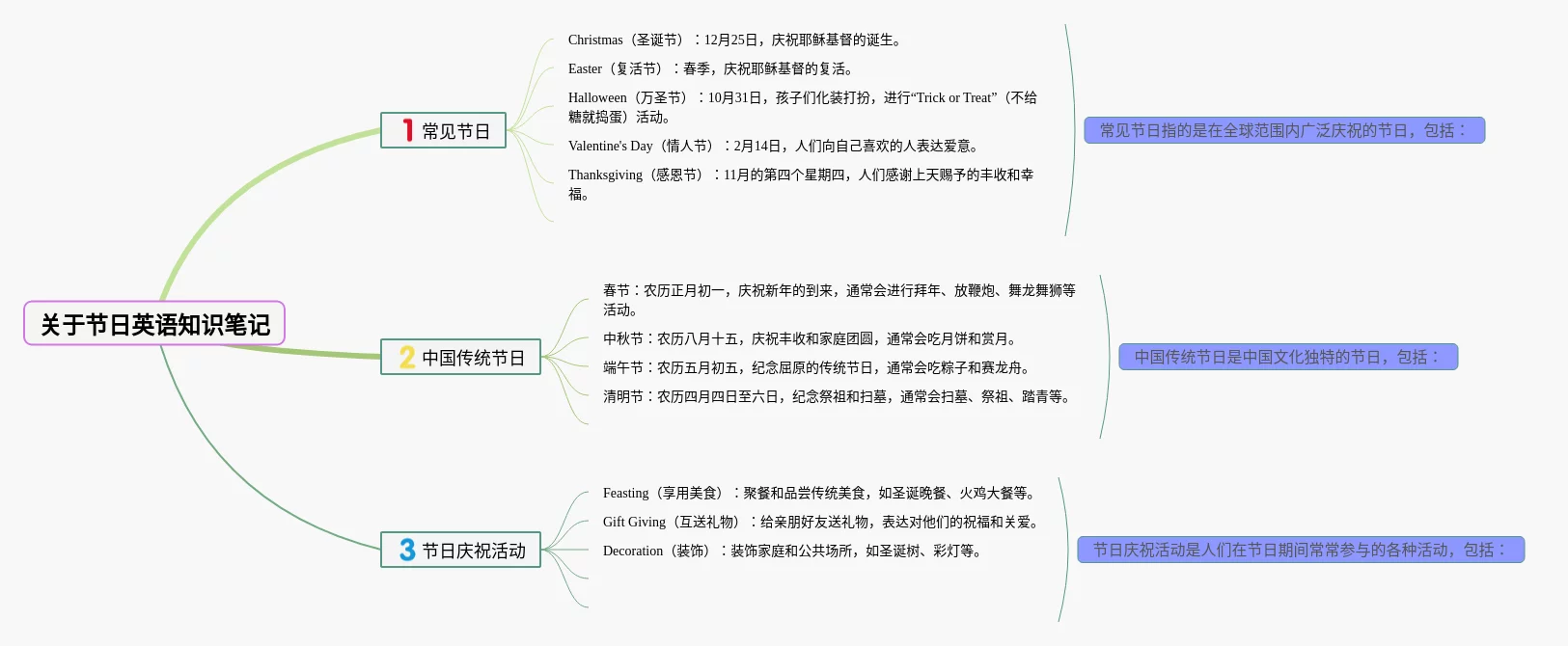 关于节日英语知识笔记

1 常见节日

Christmas（圣诞节）：12月25日，庆祝耶稣基督的诞生。

Easter（复活节）：春季，庆祝耶稣基督的复活。

Halloween（万圣节）：10月31日，孩子们化装打扮，进行“Trick or Treat”（不给糖就捣蛋）活动。

Valentine's Day（情人节）：2月14日，人们向自己喜欢的人表达爱意。

Thanksgiving（感恩节）：11月的第四个星期四，人们感谢上天赐予的丰收和幸福。

常见节日指的是在全球范围内广泛庆祝的节日，包括：

2 中国传统节日

春节：农历正月初一，庆祝新年的到来，通常会进行拜年、放鞭炮、舞龙舞狮等活动。

中秋节：农历八月十五，庆祝丰收和家庭团圆，通常会吃月饼和赏月。

端午节：农历五月初五，纪念屈原的传统节日，通常会吃粽子和赛龙舟。

清明节：农历四月四日至六日，纪念祭祖和扫墓，通常会扫墓、祭祖、踏青等。

中国传统节日是中国文化独特的节日，包括：

3 节日庆祝活动

Feasting（享用美食）：聚餐和品尝传统美食，如圣诞晚餐、火鸡大餐等。

Gift Giving（互送礼物）：给亲朋好友送礼物，表达对他们的祝福和关爱。

Decoration（装饰）：装饰家庭和公共场所，如圣诞树、彩灯等。

节日庆祝活动是人们在节日期间常常参与的各种活动，包括：